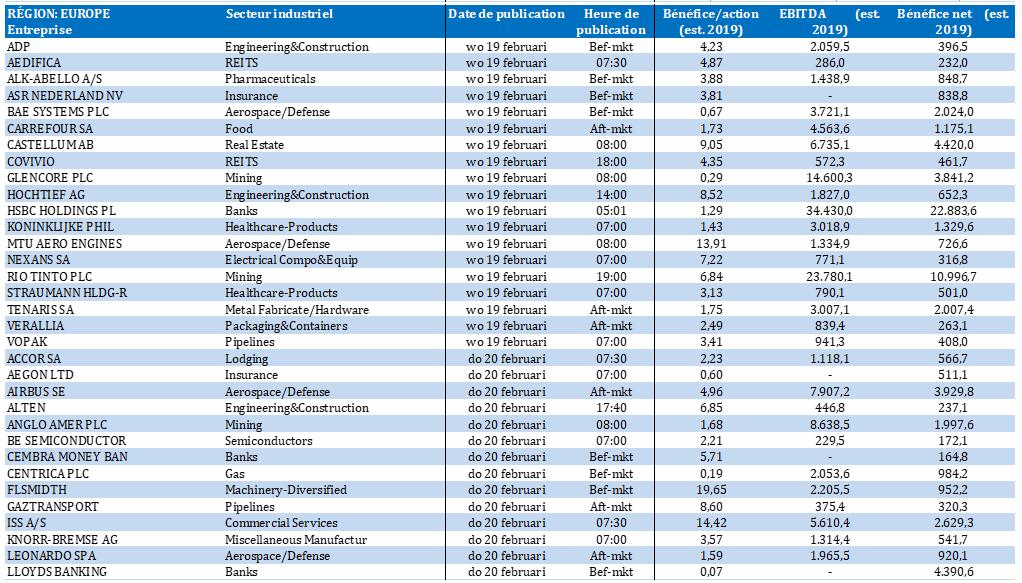 | RÉGION: EUROPE Entreprise | Secteur industriel | Date de publication | Heure de publication | Bénéfice/action (est. 2019) | EBITDA (est. 2019) | Bénéfice net (est. 2019) |
|---|---|---|---|---|---|---|
| ADP | Engineering&Construction | wo 19 februari | Bef-mkt | 4,23 | 2.059,5 | 396,5 |
| AEDIFICA | REITS | wo 19 februari | 07:30 | 4,87 | 286,0 | 232,0 |
| ALK-ABELLO A/S | Pharmaceuticals | wo 19 februari | Bef-mkt | 3,88 | 1.438,9 | 848,7 |
| ASR NEDERLAND NV | Insurance | wo 19 februari | Bef-mkt | 3,81 | - | 838,8 |
| BAE SYSTEMS PLC | Aerospace/Defense | wo 19 februari | Bef-mkt | 0,67 | 3.721,1 | 2.024,0 |
| CARREFOUR SA | Food | wo 19 februari | Aft-mkt | 1,73 | 4.563,6 | 1.175,1 |
| CASTELLUM AB | Real Estate | wo 19 februari | 08:00 | 9,05 | 6.735,1 | 4.420,0 |
| COVIVIO | REITS | wo 19 februari | 18:00 | 4,35 | 572,3 | 461,7 |
| GLENCORE PLC | Mining | wo 19 februari | 08:00 | 0,29 | 14.600,3 | 3.841,2 |
| HOCHTIEF AG | Engineering&Construction | wo 19 februari | 14:00 | 8,52 | 1.827,0 | 652,3 |
| HSBC HOLDINGS PL | Banks | wo 19 februari | 05:01 | 1,29 | 34.430,0 | 22.883,6 |
| KONINKLIJKE PHIL | Healthcare-Products | wo 19 februari | 07:00 | 1,43 | 3.018,9 | 1.329,6 |
| MTU AERO ENGINES | Aerospace/Defense | wo 19 februari | 08:00 | 13,91 | 1.334,9 | 726,6 |
| NEXANS SA | Electrical Compo&Equip | wo 19 februari | 07:00 | 7,22 | 771,1 | 316,8 |
| RIO TINTO PLC | Mining | wo 19 februari | 19:00 | 6,84 | 23.780,1 | 10.996,7 |
| STRAUMANN HLDG-R | Healthcare-Products | wo 19 februari | 07:00 | 3,13 | 790,1 | 501,0 |
| TENARIS SA | Metal Fabricate/Hardware | wo 19 februari | Aft-mkt | 1,75 | 3.007,1 | 2.007,4 |
| VERALLIA | Packaging&Containers | wo 19 februari | Aft-mkt | 2,49 | 839,4 | 263,1 |
| VOPAK | Pipelines | wo 19 februari | 07:00 | 3,41 | 941,3 | 408,0 |
| ACCOR SA | Lodging | do 20 februari | 07:30 | 2,23 | 1.118,1 | 566,7 |
| AEGON LTD | Insurance | do 20 februari | 07:00 | 0,60 | - | 511,1 |
| AIRBUS SE | Aerospace/Defense | do 20 februari | Aft-mkt | 4,96 | 7.907,2 | 3.929,8 |
| ALTEN | Engineering&Construction | do 20 februari | 17:40 | 6,85 | 446,8 | 237,1 |
| ANGLO AMER PLC | Mining | do 20 februari | 08:00 | 1,68 | 8.638,5 | 1.997,6 |
| BE SEMICONDUCTOR | Semiconductors | do 20 februari | 07:00 | 2,21 | 229,5 | 172,1 |
| CEMBRA MONEY BAN | Banks | do 20 februari | Bef-mkt | 5,71 | - | 164,8 |
| CENTRICA PLC | Gas | do 20 februari | Bef-mkt | 0,19 | 2.053,6 | 984,2 |
| FLSMIDTH | Machinery-Diversified | do 20 februari | Bef-mkt | 19,65 | 2.205,5 | 952,2 |
| GAZTRANSPORT | Pipelines | do 20 februari | Aft-mkt | 8,60 | 375,4 | 320,3 |
| ISS A/S | Commercial Services | do 20 februari | 07:30 | 14,42 | 5.610,4 | 2.629,3 |
| KNORR-BREMSE AG | Miscellaneous Manufactur | do 20 februari | 07:00 | 3,57 | 1.314,4 | 541,7 |
| LEONARDO SPA | Aerospace/Defense | do 20 februari | Aft-mkt | 1,59 | 1.965,5 | 920,1 |
| LLOYDS BANKING | Banks | do 20 februari | Bef-mkt | 0,07 | - | 4.390,6 |